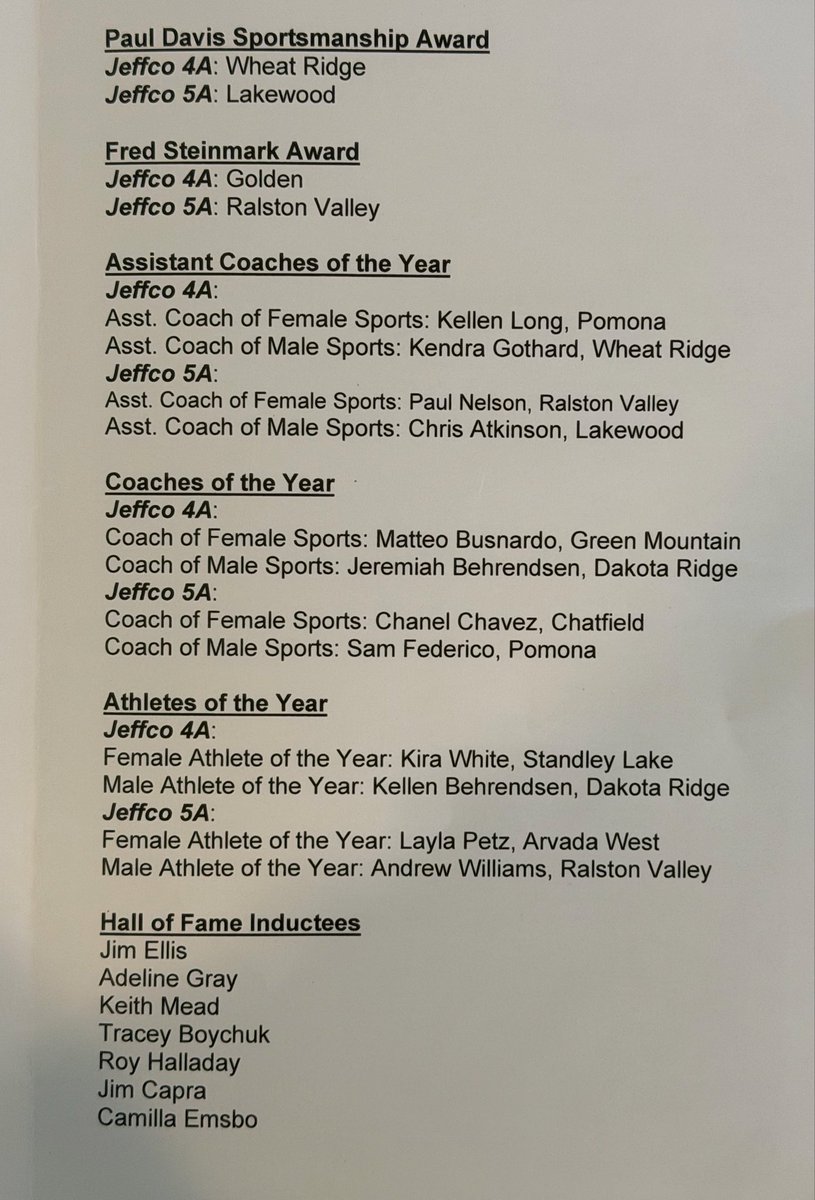 Paul Davis Sportsmanship Award
Jeffco 4A: Wheat Ridge
Jeffco 5A: Lakewood

Fred Steinmark Award
Jeffco 4A: Golden
Jeffco 5A: Ralston Valley

Assistant Coaches of the Year
Jeffco 4A:
Asst. Coach of Female Sports: Kellen Long, Pomona
Asst. Coach of Male Sports: Kendra Gothard, Wheat Ridge
Jeffco 5A:
Asst. Coach of Female Sports: Paul Nelson, Ralston Valley
Asst. Coach of Male Sports: Chris Atkinson, Lakewood

Coaches of the Year
Jeffco 4A:
Coach of Female Sports: Matteo Busnardo, Green Mountain
Coach of Male Sports: Jeremiah Behrendsen, Dakota Ridge
Jeffco 5A:
Coach of Female Sports: Chanel Chavez, Chatfield
Coach of Male Sports: Sam Federico, Pomona

Athletes of the Year
Jeffco 4A:
Female Athlete of the Year: Kira White, Standley Lake
Male Athlete of the Year: Kellen Behrendsen, Dakota Ridge
Jeffco 5A:
Female Athlete of the Year: Layla Petz, Arvada West
Male Athlete of the Year: Andrew Williams, Ralston Valley

Hall of Fame Inductees
Jim Ellis
Adeline Gray
Keith Mead
Tracey Boychuk
Roy Halladay
Jim Capra
Camilla Emsbo